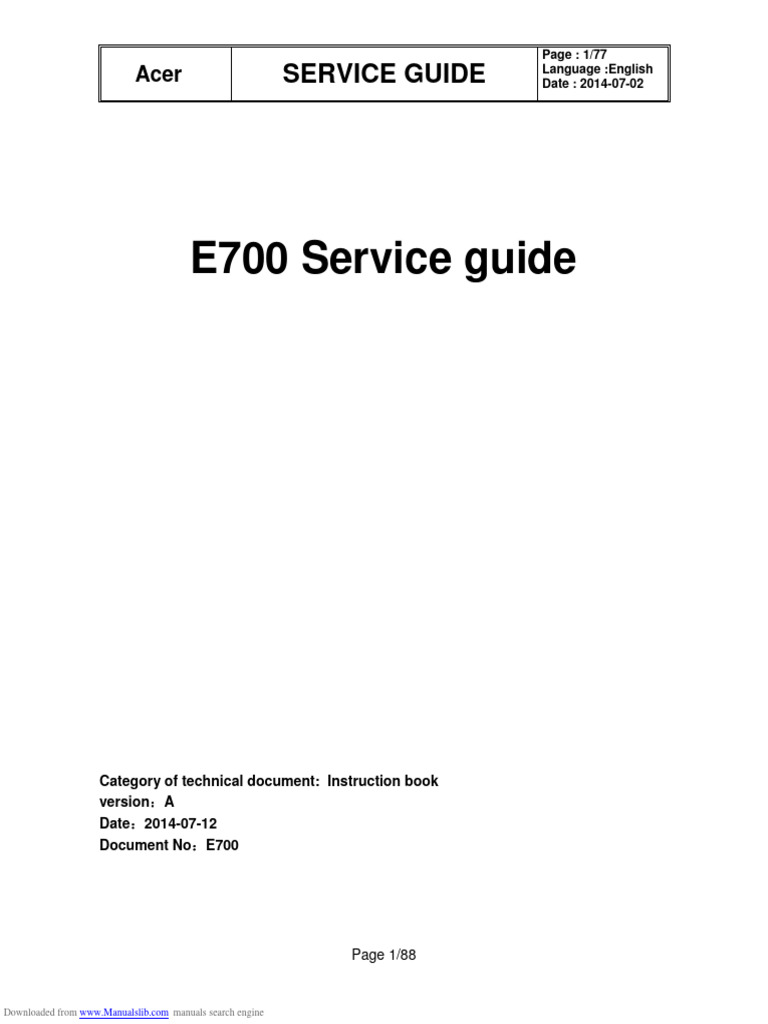 Acer
SERVICE GUIDE
Page : 1/77
Language :English
Date : 2014-07-02

E700 Service guide

Category of technical document: Instruction book
version：A
Date：2014-07-12
Document No：E700

Page 1/88

Downloaded from www.Manualslib.com manuals search engine